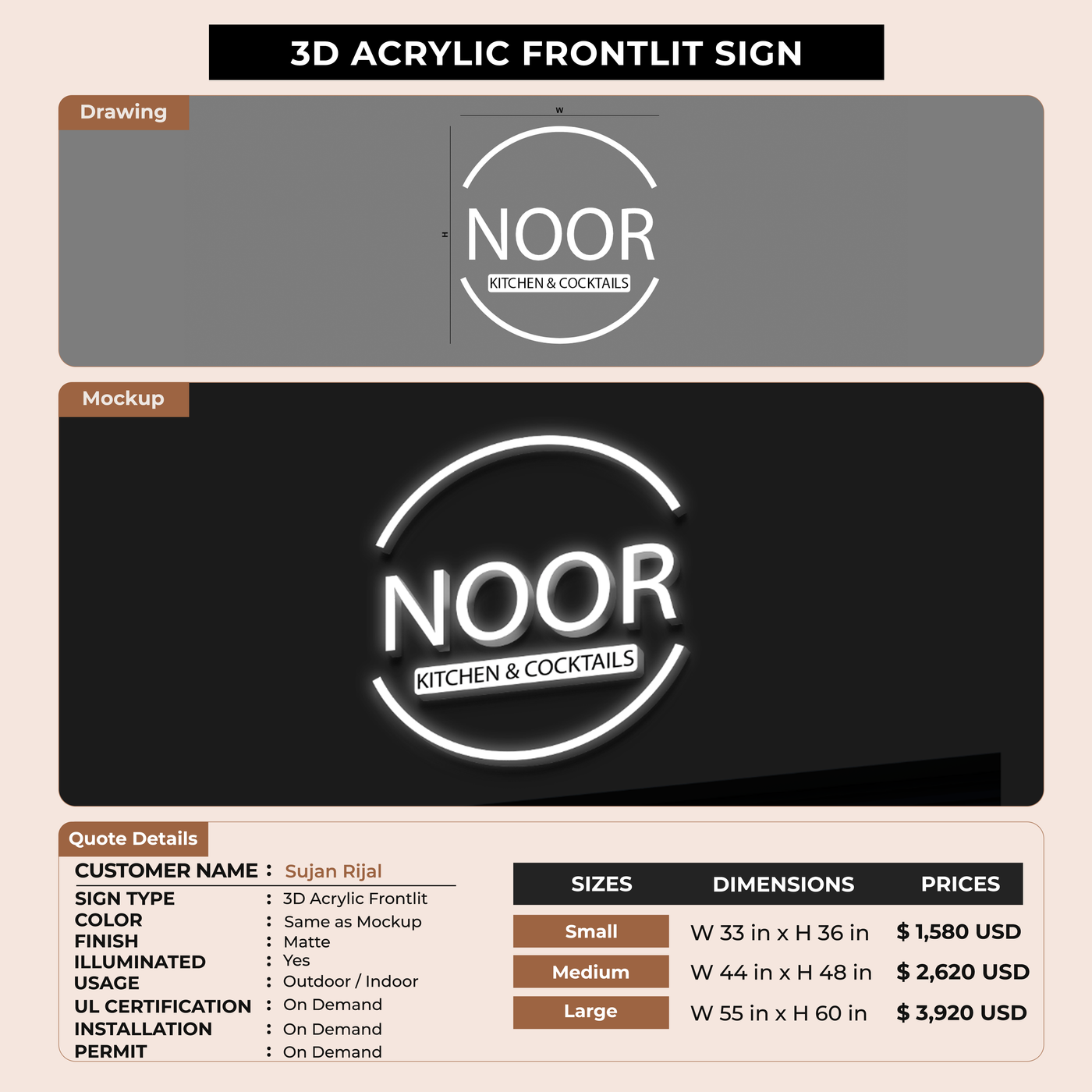 3D ACRYLIC FRONTLIT SIGN

Drawing

W

H

NOOR
KITCHEN & COCKTAILS

Mockup

NOOR
KITCHEN & COCKTAILS

Quote Details

CUSTOMER NAME : Sujan Rijal
SIGN TYPE : 3D Acrylic Frontlit
COLOR : Same as Mockup
FINISH : Matte
ILLUMINATED : Yes
USAGE : Outdoor / Indoor
UL CERTIFICATION : On Demand
INSTALLATION : On Demand
PERMIT : On Demand

| SIZES | DIMENSIONS | PRICES |
|---|---|---|
| Small | W 33 in x H 36 in | $ 1,580 USD |
| Medium | W 44 in x H 48 in | $ 2,620 USD |
| Large | W 55 in x H 60 in | $ 3,920 USD |